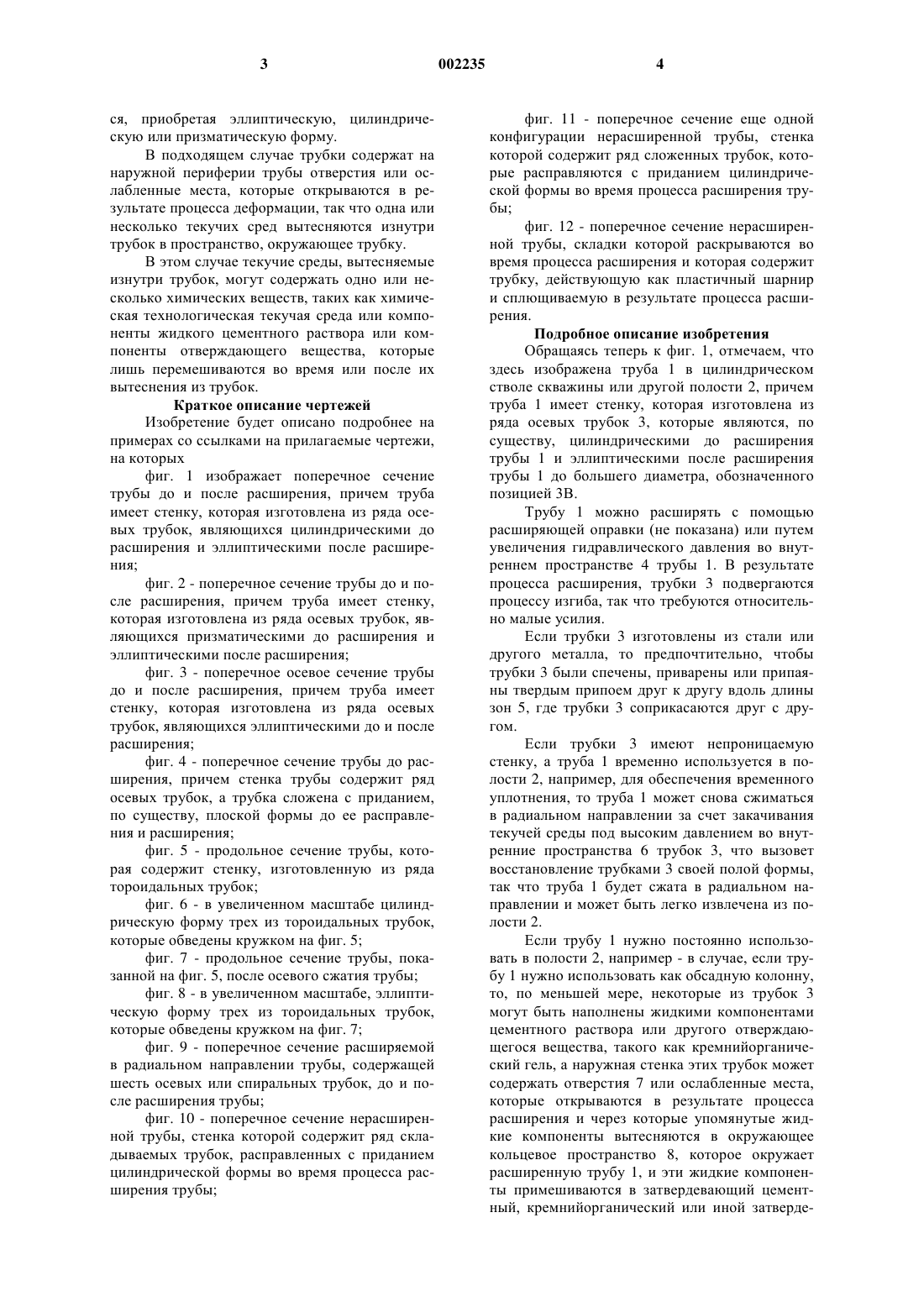 3

002235

4

ся, приобретая эллиптическую, цилиндрическую или призматическую форму.

В подходящем случае трубки содержат на наружной периферии трубы отверстия или ослабленные места, которые открываются в результате процесса деформации, так что одна или несколько текучих сред вытесняются изнутри трубок в пространство, окружающее трубку.

В этом случае текучие среды, вытесняемые изнутри трубок, могут содержать одно или несколько химических веществ, таких как химическая технологическая текучая среда или компоненты жидкого цементного раствора или компоненты отверждающего вещества, которые лишь перемешиваются во время или после их вытеснения из трубок.

Краткое описание чертежей

Изобретение будет описано подробнее на примерах со ссылками на прилагаемые чертежи, на которых

фиг. 1 изображает поперечное сечение трубы до и после расширения, причем труба имеет стенку, которая изготовлена из ряда осевых трубок, являющихся цилиндрическими до расширения и эллиптическими после расширения;

фиг. 2 - поперечное сечение трубы до и после расширения, причем труба имеет стенку, которая изготовлена из ряда осевых трубок, являющихся призматическими до расширения и эллиптическими после расширения;

фиг. 3 - поперечное осевое сечение трубы до и после расширения, причем труба имеет стенку, которая изготовлена из ряда осевых трубок, являющихся эллиптическими до и после расширения;

фиг. 4 - поперечное сечение трубы до расширения, причем стенка трубы содержит ряд осевых трубок, а трубка сложена с приданием, по существу, плоской формы до ее расправления и расширения;

фиг. 5 - продольное сечение трубы, которая содержит стенку, изготовленную из ряда тороидальных трубок;

фиг. 6 - в увеличенном масштабе цилиндрическую форму трех из тороидальных трубок, которые обведены кружком на фиг. 5;

фиг. 7 - продольное сечение трубы, показанной на фиг. 5, после осевого сжатия трубы;

фиг. 8 - в увеличенном масштабе, эллиптическую форму трех из тороидальных трубок, которые обведены кружком на фиг. 7;

фиг. 9 - поперечное сечение расширяемой в радиальном направлении трубы, содержащей шесть осевых или спиральных трубок, до и после расширения трубы;

фиг. 10 - поперечное сечение нерасширенной трубы, стенка которой содержит ряд складываемых трубок, расправленных с приданием цилиндрической формы во время процесса расширения трубы;

фиг. 11 - поперечное сечение еще одной конфигурации нерасширенной трубы, стенка которой содержит ряд сложенных трубок, которые расправляются с приданием цилиндрической формы во время процесса расширения трубы;

фиг. 12 - поперечное сечение нерасширенной трубы, складки которой раскрываются во время процесса расширения и которая содержит трубку, действующую как пластичный шарнир и сплющиваемую в результате процесса расширения.

Подробное описание изобретения

Обращаясь теперь к фиг. 1, отмечаем, что здесь изображена труба 1 в цилиндрическом стволе скважины или другой полости 2, причем труба 1 имеет стенку, которая изготовлена из ряда осевых трубок 3, которые являются, по существу, цилиндрическими до расширения трубы 1 и эллиптическими после расширения трубы 1 до большего диаметра, обозначенного позицией 3В.

Трубу 1 можно расширять с помощью расширяющей оправки (не показана) или путем увеличения гидравлического давления во внутреннем пространстве 4 трубы 1. В результате процесса расширения, трубки 3 подвергаются процессу изгиба, так что требуются относительно малые усилия.

Если трубки 3 изготовлены из стали или другого металла, то предпочтительно, чтобы трубки 3 были спечены, приварены или припаяны твердым припоем друг к другу вдоль длины зон 5, где трубки 3 соприкасаются друг с другом.

Если трубки 3 имеют непроницаемую стенку, а труба 1 временно используется в полости 2, например, для обеспечения временного уплотнения, то труба 1 может снова сжиматься в радиальном направлении за счет закачивания текучей среды под высоким давлением во внутренние пространства 6 трубок 3, что вызовет восстановление трубками 3 своей полой формы, так что труба 1 будет сжата в радиальном направлении и может быть легко извлечена из полости 2.

Если трубу 1 нужно постоянно использовать в полости 2, например - в случае, если трубу 1 нужно использовать как обсадную колонну, то, по меньшей мере, некоторые из трубок 3 могут быть наполнены жидкими компонентами цементного раствора или другого отверждающегося вещества, такого как кремнийорганический гель, а наружная стенка этих трубок может содержать отверстия 7 или ослабленные места, которые открываются в результате процесса расширения и через которые упомянутые жидкие компоненты вытесняются в окружающее кольцевое пространство 8, которое окружает расширенную трубу 1, и эти жидкие компоненты примешиваются в затвердевающий цементный, кремнийорганический или иной затверде-